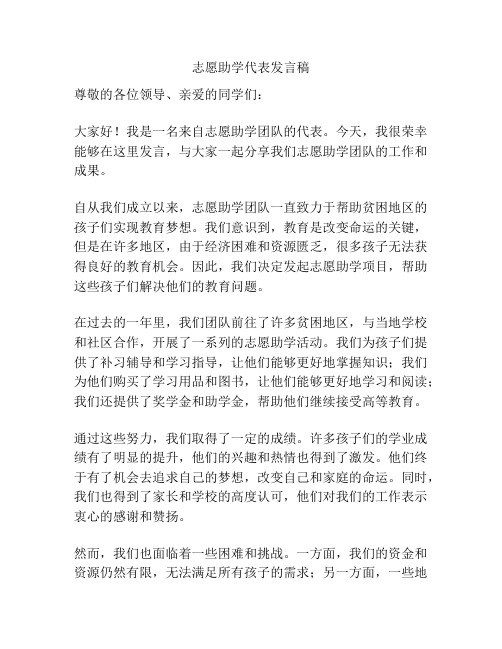 志愿助学代表发言稿

尊敬的各位领导、亲爱的同学们：

大家好！我是一名来自志愿助学团队的代表。今天，我很荣幸能够在这里发言，与大家一起分享我们志愿助学团队的工作和成果。

自从我们成立以来，志愿助学团队一直致力于帮助贫困地区的孩子们实现教育梦想。我们意识到，教育是改变命运的关键，但是在许多地区，由于经济困难和资源匮乏，很多孩子无法获得良好的教育机会。因此，我们决定发起志愿助学项目，帮助这些孩子们解决他们的教育问题。

在过去的一年里，我们团队前往了许多贫困地区，与当地学校和社区合作，开展了一系列的志愿助学活动。我们为孩子们提供了补习辅导和学习指导，让他们能够更好地掌握知识；我们为他们购买了学习用品和图书，让他们能够更好地学习和阅读；我们还提供了奖学金和助学金，帮助他们继续接受高等教育。

通过这些努力，我们取得了一定的成绩。许多孩子们的学业成绩有了明显的提升，他们的兴趣和热情也得到了激发。他们终于有了机会去追求自己的梦想，改变自己和家庭的命运。同时，我们也得到了家长和学校的高度认可，他们对我们的工作表示衷心的感谢和赞扬。

然而，我们也面临着一些困难和挑战。一方面，我们的资金和资源仍然有限，无法满足所有孩子的需求；另一方面，一些地